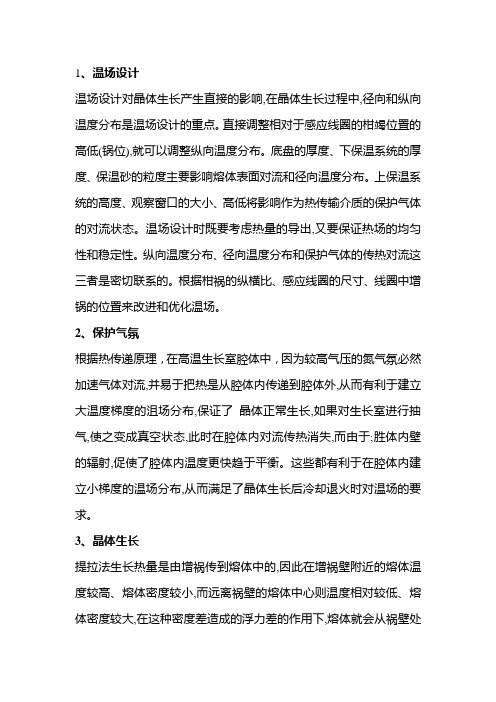 1、温场设计

温场设计对晶体生长产生直接的影响,在晶体生长过程中,径向和纵向温度分布是温场设计的重点。直接调整相对于感应线圈的柑埚位置的高低(锅位),就可以调整纵向温度分布。底盘的厚度、下保温系统的厚度、保温砂的粒度主要影响熔体表面对流和径向温度分布。上保温系统的高度、观察窗口的大小、高低将影响作为热传输介质的保护气体的对流状态。温场设计时既要考虑热量的导出,又要保证热场的均匀性和稳定性。纵向温度分布、径向温度分布和保护气体的传热对流这三者是密切联系的。根据柑祸的纵横比、感应线圈的尺寸、线圈中增锅的位置来改进和优化温场。

2、保护气氛

根据热传递原理，在高温生长室腔体中，因为较高气压的氮气氛必然加速气体对流,并易于把热是从腔体内传递到腔体外,从而有利于建立大温度梯度的沮场分布,保证了 晶体正常生长,如果对生长室进行抽气,使之变成真空状态,此时在腔体内对流传热消失,而由于;胜体内壁的辐射,促使了腔体内温度更快趋于平衡。这些都有利于在腔体内建立小梯度的温场分布,从而满足了晶体生长后冷却退火时对温场的要求。

3、晶体生长

提拉法生长热量是由增祸传到熔体中的,因此在增祸壁附近的熔体温度较高、熔体密度较小,而远离祸壁的熔体中心则温度相对较低、熔体密度较大,在这种密度差造成的浮力差的作用下,熔体就会从祸壁处